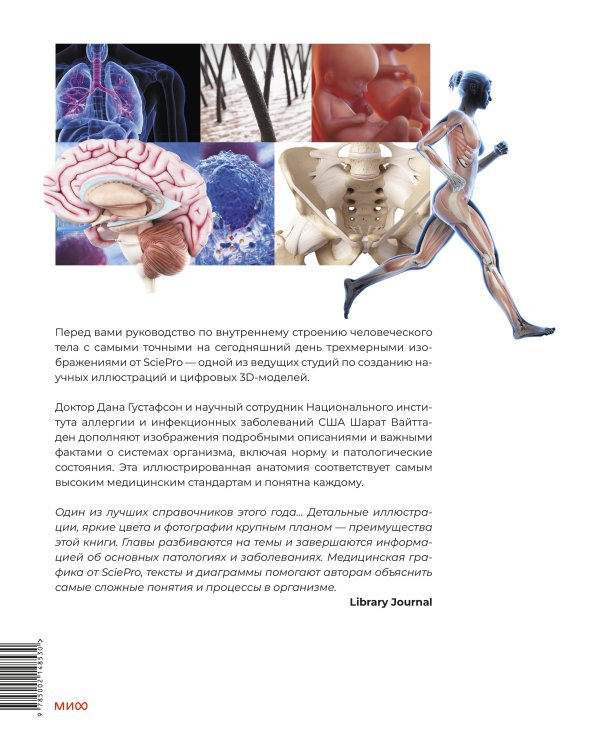 Перед вами руководство по внутреннему строению человеческого тела с самыми точными на сегодняшний день трехмерными изображениями от SciePro — одной из ведущих студий по созданию научных иллюстраций и цифровых 3D-моделей.

Доктор Дана Густафсон и научный сотрудник Национального института аллергии и инфекционных заболеваний США Шарат Вайттаден дополняют изображения подробными описаниями и важными фактами о системах организма, включая норму и патологические состояния. Эта иллюстрированная анатомия соответствует самым высоким медицинским стандартам и понятна каждому.

Один из лучших справочников этого года... Детальные иллюстрации, яркие цвета и фотографии крупным планом — преимущества этой книги. Главы разбиваются на темы и завершаются информацией об основных патологиях и заболеваниях. Медицинская графика от SciePro, тексты и диаграммы помогают авторам объяснить самые сложные понятия и процессы в организме.

Library Journal

9 785002 148530

МИФ